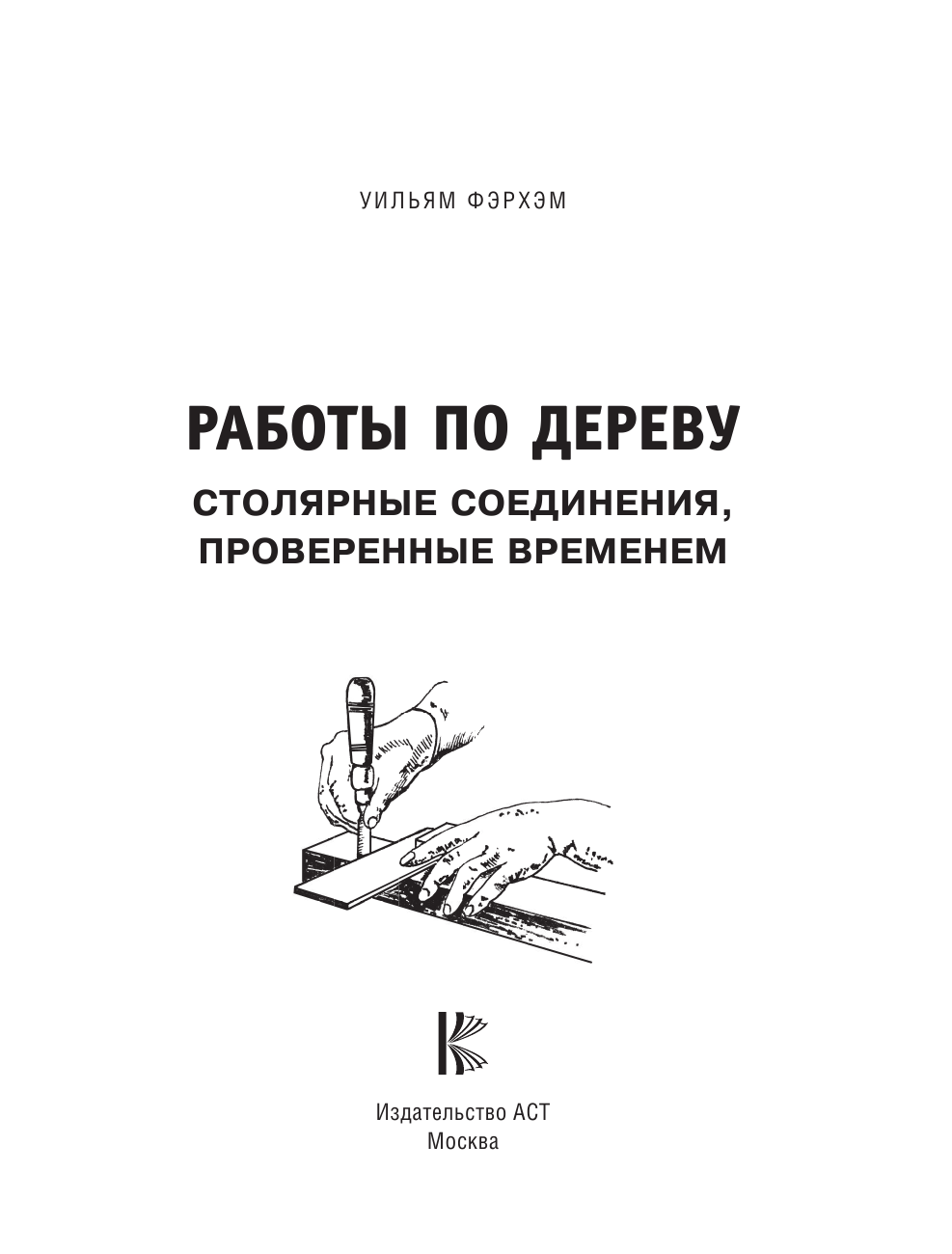 УИЛЬЯМ ФЭРХЭМ

РАБОТЫ ПО ДЕРЕВУ

СТОЛЯРНЫЕ СОЕДИНЕНИЯ, ПРОВЕРЕННЫЕ ВРЕМЕНЕМ

Издательство АСТ
Москва